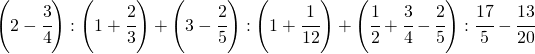 $\left(2-\frac{3}{4}\right):\left(1+\frac{2}{3}\right)+\left(3-\frac{2}{5}\right):\left(1+\frac{1}{12}\right)+\left(\frac{1}{2}+\frac{3}{4}-\frac{2}{5}\right):\frac{17}{5}-\frac{13}{20}$